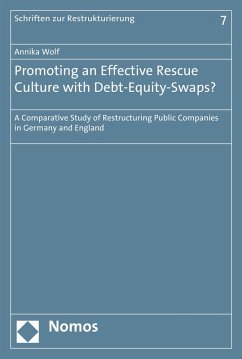 Schriften zur Restrukturierung

7

Annika Wolf

Promoting an Effective Rescue Culture with Debt-Equity-Swaps?

A Comparative Study of Restructuring Public Companies in Germany and England

Nomos